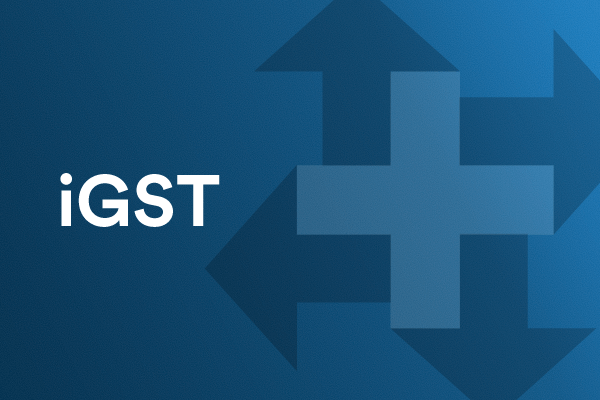 iGST